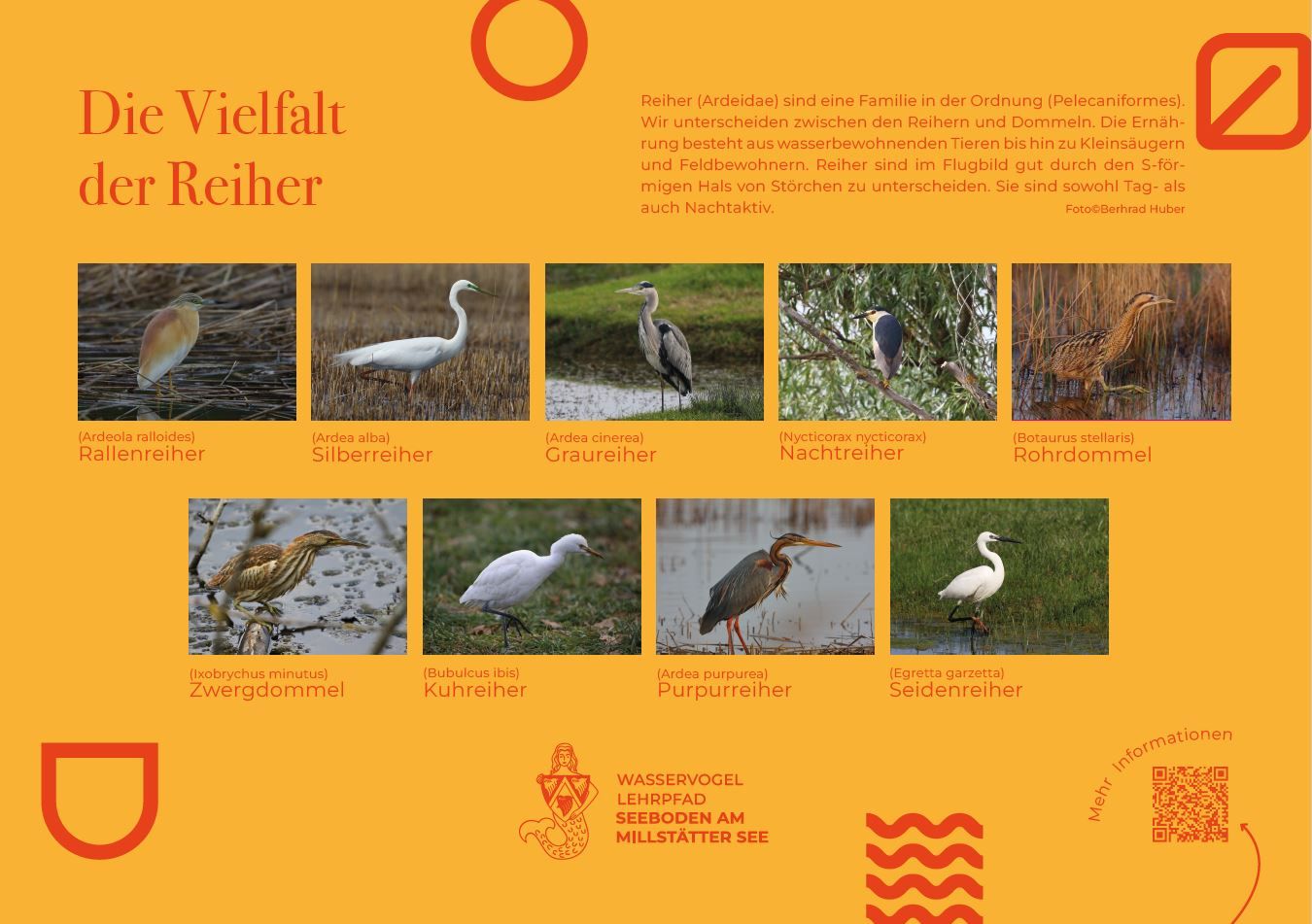 Die Vielfalt der Reiher

Reiher (Ardeidae) sind eine Familie in der Ordnung (Pelecaniformes). Wir unterscheiden zwischen den Reihern und Dommeln. Die Ernährung besteht aus wasserbewohnenden Tieren bis hin zu Kleinsäugern und Feldbewohnern. Reiher sind im Flugbild gut durch den S-förmigen Hals von Störchen zu unterscheiden. Sie sind sowohl Tag- als auch Nachtaktiv.

Foto©Berhrad Huber

(Ardeola ralloides)
Rallenreiher

(Ardea alba)
Silberreiher

(Ardea cinerea)
Graureiher

(Nycticorax nycticorax)
Nachtreiher

(Botaurus stellaris)
Rohrdommel

(Ixobrychus minutus)
Zwergdommel

(Bubulcus ibis)
Kuhreiher

(Ardea purpurea)
Purpurreiher

(Egretta garzetta)
Seidenreiher

WASSERVOGEL
LEHRPFAD
SEEBODEN AM
MILLSTÄTTER SEE

Mehr Informationen